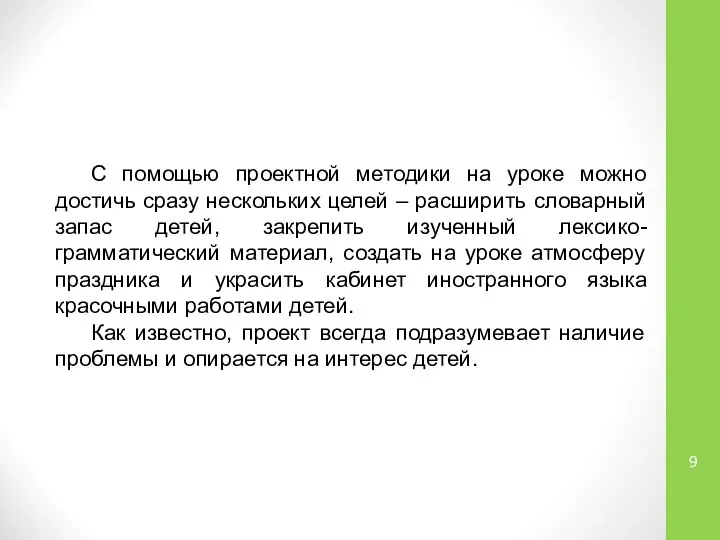 С помощью проектной методики на уроке можно достичь сразу нескольких целей – расширить словарный запас детей, закрепить изученный лексико-грамматический материал, создать на уроке атмосферу праздника и украсить кабинет иностранного языка красочными работами детей.

Как известно, проект всегда подразумевает наличие проблемы и опирается на интерес детей.

9